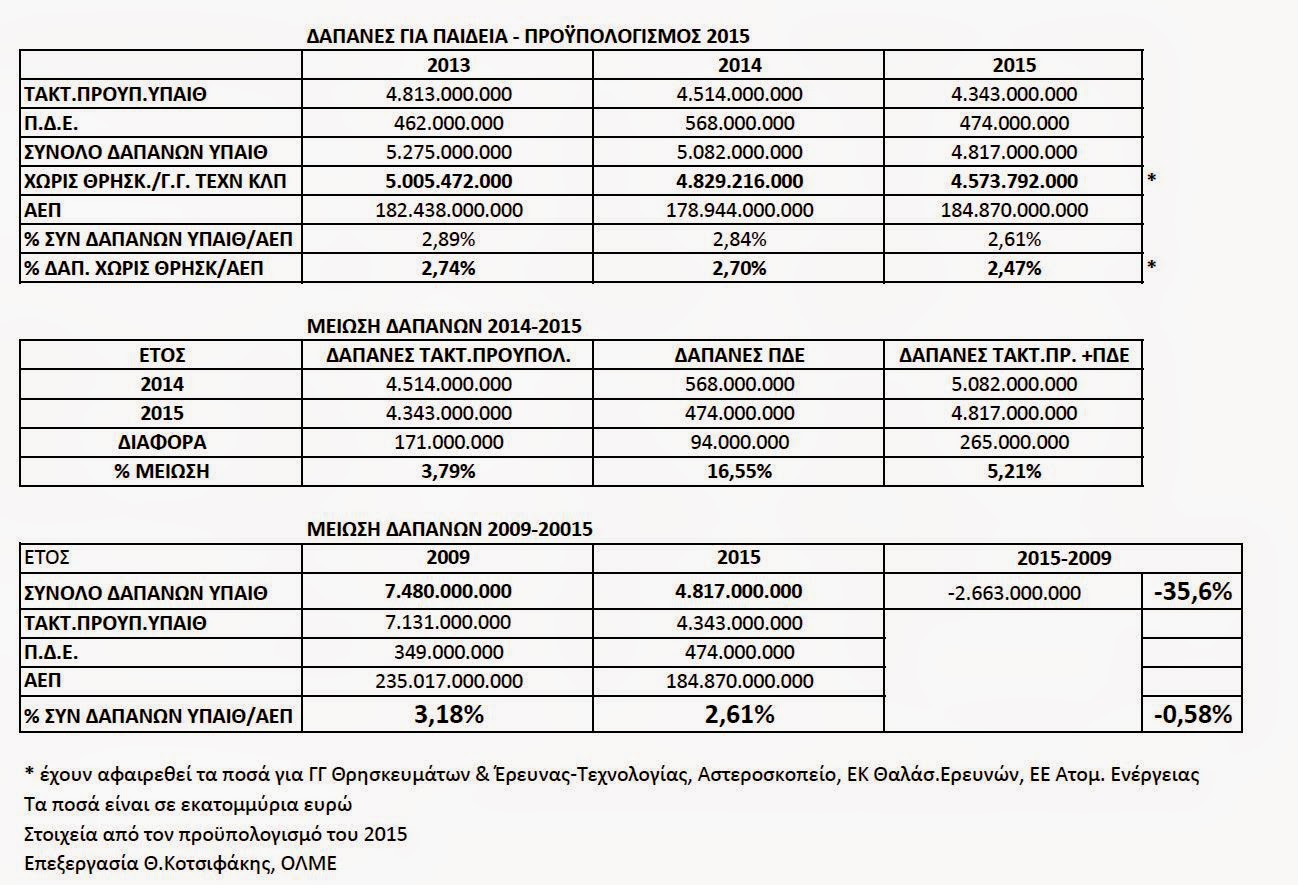 ΔΑΠΑΝΕΣ ΓΙΑ ΠΑΙΔΕΙΑ - ΠΡΟΫΠΟΛΟΓΙΣΜΟΣ 2015

| | 2013 | 2014 | 2015 | |
|---|---|---|---|---|
| ΤΑΚΤ.ΠΡΟΥΠ.ΥΠΑΙΘ | 4.813.000.000 | 4.514.000.000 | 4.343.000.000 | |
| Π.Δ.Ε. | 462.000.000 | 568.000.000 | 474.000.000 | |
| ΣΥΝΟΛΟ ΔΑΠΑΝΩΝ ΥΠΑΙΘ | 5.275.000.000 | 5.082.000.000 | 4.817.000.000 | |
| ΧΩΡΙΣ ΘΡΗΣΚ./Γ.Γ. ΤΕΧΝ ΚΛΠ | 5.005.472.000 | 4.829.216.000 | 4.573.792.000 | * |
| ΑΕΠ | 182.438.000.000 | 178.944.000.000 | 184.870.000.000 | |
| % ΣΥΝ ΔΑΠΑΝΩΝ ΥΠΑΙΘ/ΑΕΠ | 2,89% | 2,84% | 2,61% | |
| % ΔΑΠ. ΧΩΡΙΣ ΘΡΗΣΚ/ΑΕΠ | 2,74% | 2,70% | 2,47% | * |

ΜΕΙΩΣΗ ΔΑΠΑΝΩΝ 2014-2015

| ΕΤΟΣ | ΔΑΠΑΝΕΣ ΤΑΚΤ.ΠΡΟΥΠΟΛ. | ΔΑΠΑΝΕΣ ΠΔΕ | ΔΑΠΑΝΕΣ ΤΑΚΤ.ΠΡ. +ΠΔΕ |
|---|---|---|---|
| 2014 | 4.514.000.000 | 568.000.000 | 5.082.000.000 |
| 2015 | 4.343.000.000 | 474.000.000 | 4.817.000.000 |
| ΔΙΑΦΟΡΑ | 171.000.000 | 94.000.000 | 265.000.000 |
| % ΜΕΙΩΣΗ | 3,79% | 16,55% | 5,21% |

ΜΕΙΩΣΗ ΔΑΠΑΝΩΝ 2009-20015

| ΕΤΟΣ | 2009 | 2015 | 2015-2009 | |
|---|---|---|---|---|
| ΣΥΝΟΛΟ ΔΑΠΑΝΩΝ ΥΠΑΙΘ | 7.480.000.000 | 4.817.000.000 | -2.663.000.000 | -35,6% |
| ΤΑΚΤ.ΠΡΟΥΠ.ΥΠΑΙΘ | 7.131.000.000 | 4.343.000.000 | | |
| Π.Δ.Ε. | 349.000.000 | 474.000.000 | | |
| ΑΕΠ | 235.017.000.000 | 184.870.000.000 | | |
| % ΣΥΝ ΔΑΠΑΝΩΝ ΥΠΑΙΘ/ΑΕΠ | 3,18% | 2,61% | | -0,58% |

* έχουν αφαιρεθεί τα ποσά για ΓΓ Θρησκευμάτων & Έρευνας-Τεχνολογίας, Αστεροσκοπείο, ΕΚ Θαλάσ.Ερευνών, ΕΕ Ατομ. Ενέργειας
Τα ποσά είναι σε εκατομμύρια ευρώ
Στοιχεία από τον προϋπολογισμό του 2015
Επεξεργασία Θ.Κοτσιφάκης, ΟΛΜΕ